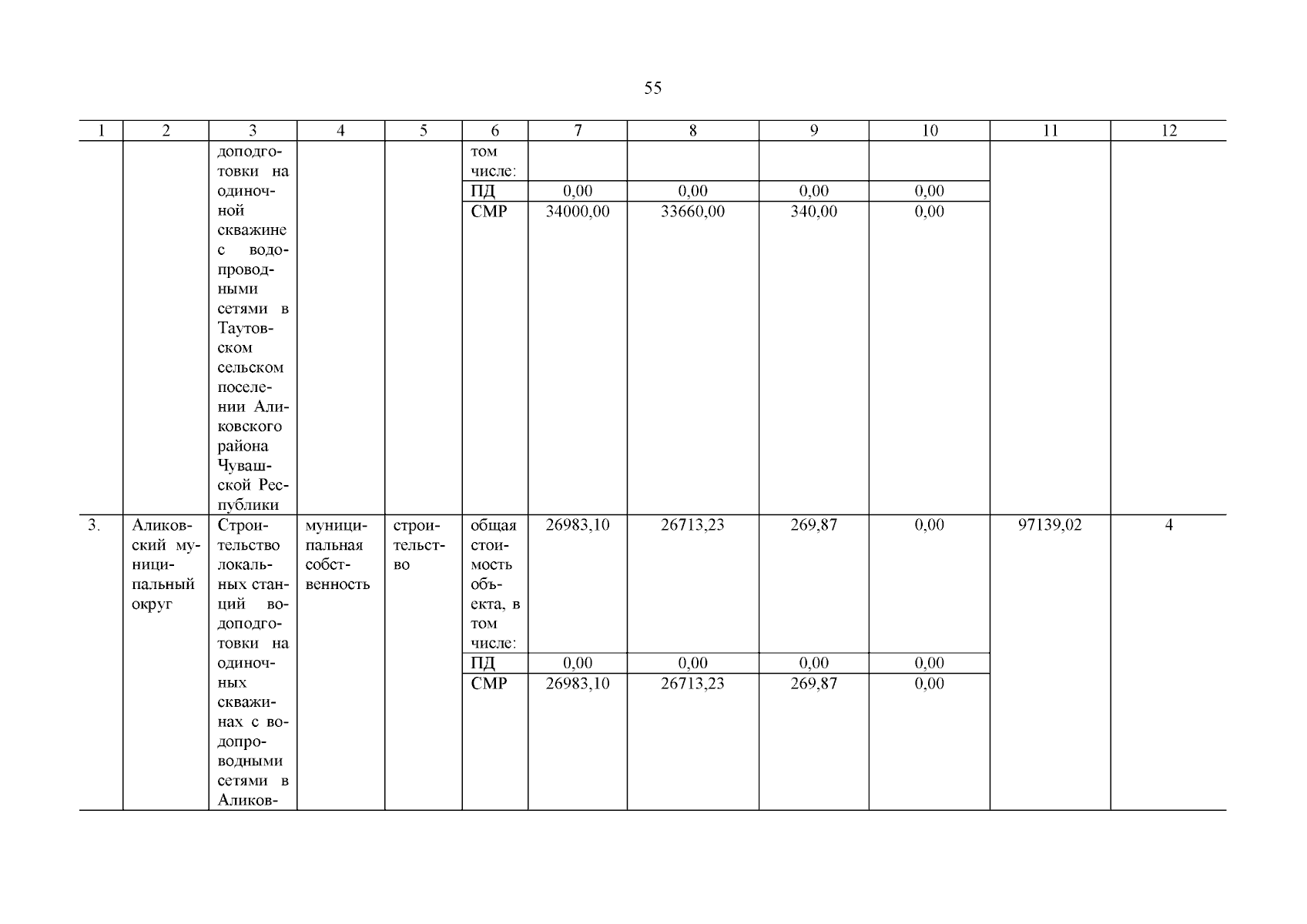 55

| 1 | 2 | 3 | 4 | 5 | 6 | 7 | 8 | 9 | 10 | 11 | 12 |
|---|---|---|---|---|---|---|---|---|---|---|---|
| | | доподготовки на одиночной скважине с водопроводными сетями в Таутовском сельском поселении Аликовского района Чувашской Республики | | | том числе: | | | | | | |
| | | | | | ПД | 0,00 | 0,00 | 0,00 | 0,00 | | |
| | | | | | СМР | 34000,00 | 33660,00 | 340,00 | 0,00 | | |
| 3. | Аликовский муниципальный округ | Строительство локальных станций водоподготовки на одиночных скважинах с водопроводными сетями в Аликов- | муниципальная собственность | строительство | общая стоимость объекта, в том числе: | 26983,10 | 26713,23 | 269,87 | 0,00 | 97139,02 | 4 |
| | | | | | ПД | 0,00 | 0,00 | 0,00 | 0,00 | | |
| | | | | | СМР | 26983,10 | 26713,23 | 269,87 | 0,00 | | |